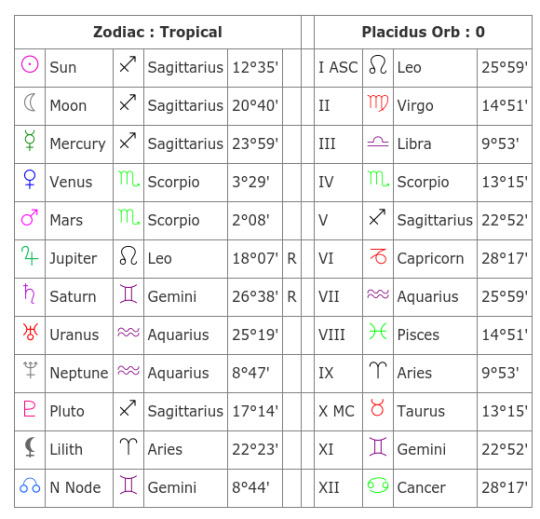 | Zodiac : Tropical | | | | | | | Placidus Orb : 0 | | | |
|---|---|---|---|---|---|---|---|---|---|---|
| ☉ | Sun | ♐ | Sagittarius | 12°35' | | | I ASC | ♌ | Leo | 25°59' |
| ☾ | Moon | ♐ | Sagittarius | 20°40' | | | II | ♍ | Virgo | 14°51' |
| ☿ | Mercury | ♐ | Sagittarius | 23°59' | | | III | ♎ | Libra | 9°53' |
| ♀ | Venus | ♏ | Scorpio | 3°29' | | | IV | ♏ | Scorpio | 13°15' |
| ♂ | Mars | ♏ | Scorpio | 2°08' | | | V | ♐ | Sagittarius | 22°52' |
| ♃ | Jupiter | ♌ | Leo | 18°07' | R | | VI | ♑ | Capricorn | 28°17' |
| ♄ | Saturn | ♊ | Gemini | 26°38' | R | | VII | ♒ | Aquarius | 25°59' |
| ♅ | Uranus | ♒ | Aquarius | 25°19' | | | VIII | ♓ | Pisces | 14°51' |
| ♆ | Neptune | ♒ | Aquarius | 8°47' | | | IX | ♈ | Aries | 9°53' |
| ♇ | Pluto | ♐ | Sagittarius | 17°14' | | | X MC | ♉ | Taurus | 13°15' |
| ⚸ | Lilith | ♈ | Aries | 22°23' | | | XI | ♊ | Gemini | 22°52' |
| ☊ | N Node | ♊ | Gemini | 8°44' | | | XII | ♋ | Cancer | 28°17' |